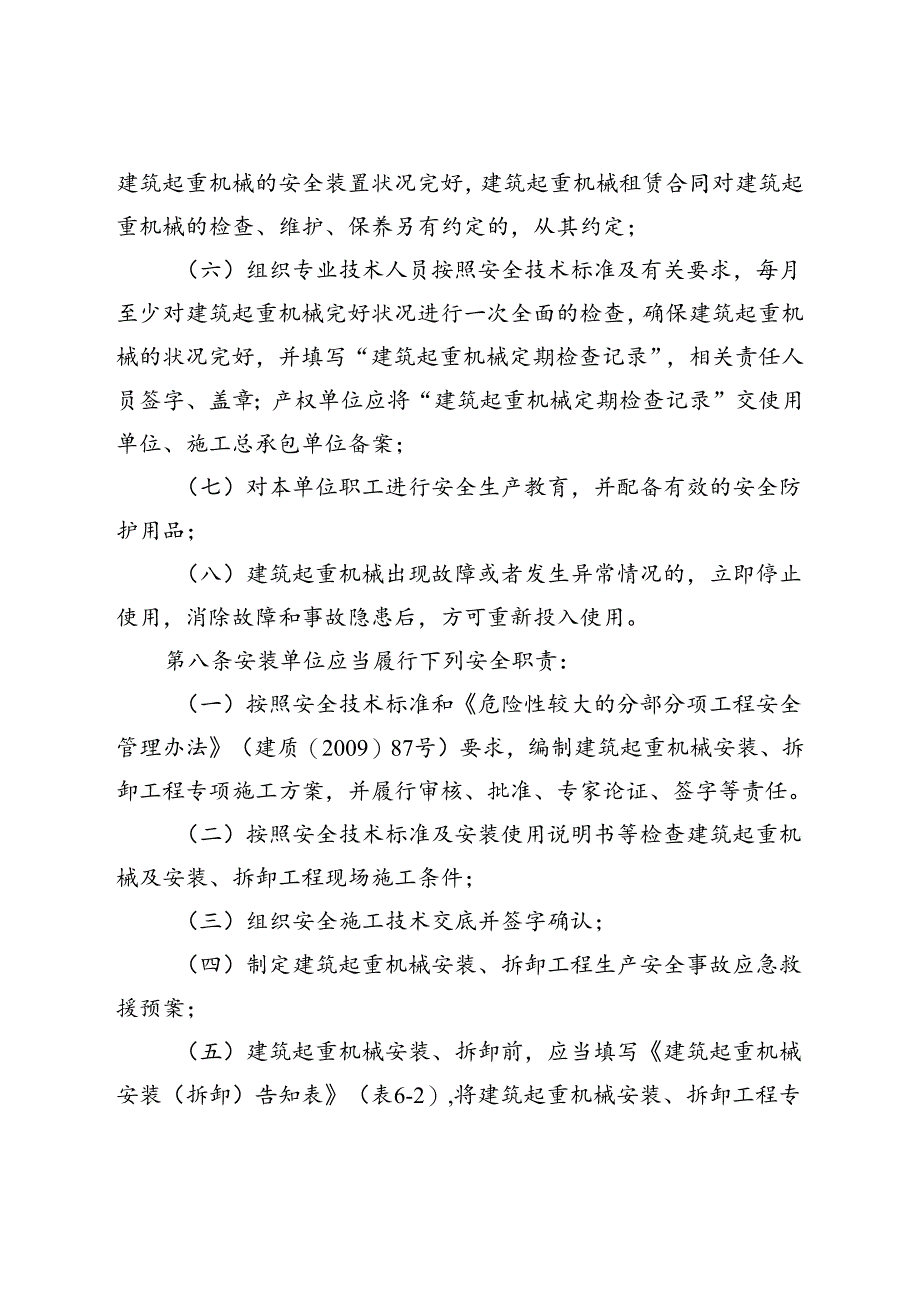 建筑起重机械的安全装置状况完好，建筑起重机械租赁合同对建筑起重机械的检查、维护、保养另有约定的，从其约定；

（六）组织专业技术人员按照安全技术标准及有关要求，每月至少对建筑起重机械完好状况进行一次全面的检查，确保建筑起重机械的状况完好，并填写“建筑起重机械定期检查记录”，相关责任人员签字、盖章；产权单位应将“建筑起重机械定期检查记录”交使用单位、施工总承包单位备案；

（七）对本单位职工进行安全生产教育，并配备有效的安全防护用品；

（八）建筑起重机械出现故障或者发生异常情况的，立即停止使用，消除故障和事故隐患后，方可重新投入使用。

第八条安装单位应当履行下列安全职责：

（一）按照安全技术标准和《危险性较大的分部分项工程安全管理办法》（建质（2009）87号）要求，编制建筑起重机械安装、拆卸工程专项施工方案，并履行审核、批准、专家论证、签字等责任。

（二）按照安全技术标准及安装使用说明书等检查建筑起重机械及安装、拆卸工程现场施工条件；

（三）组织安全施工技术交底并签字确认；

（四）制定建筑起重机械安装、拆卸工程生产安全事故应急救援预案；

（五）建筑起重机械安装、拆卸前，应当填写《建筑起重机械安装（拆卸）告知表》（表6-2），将建筑起重机械安装、拆卸工程专